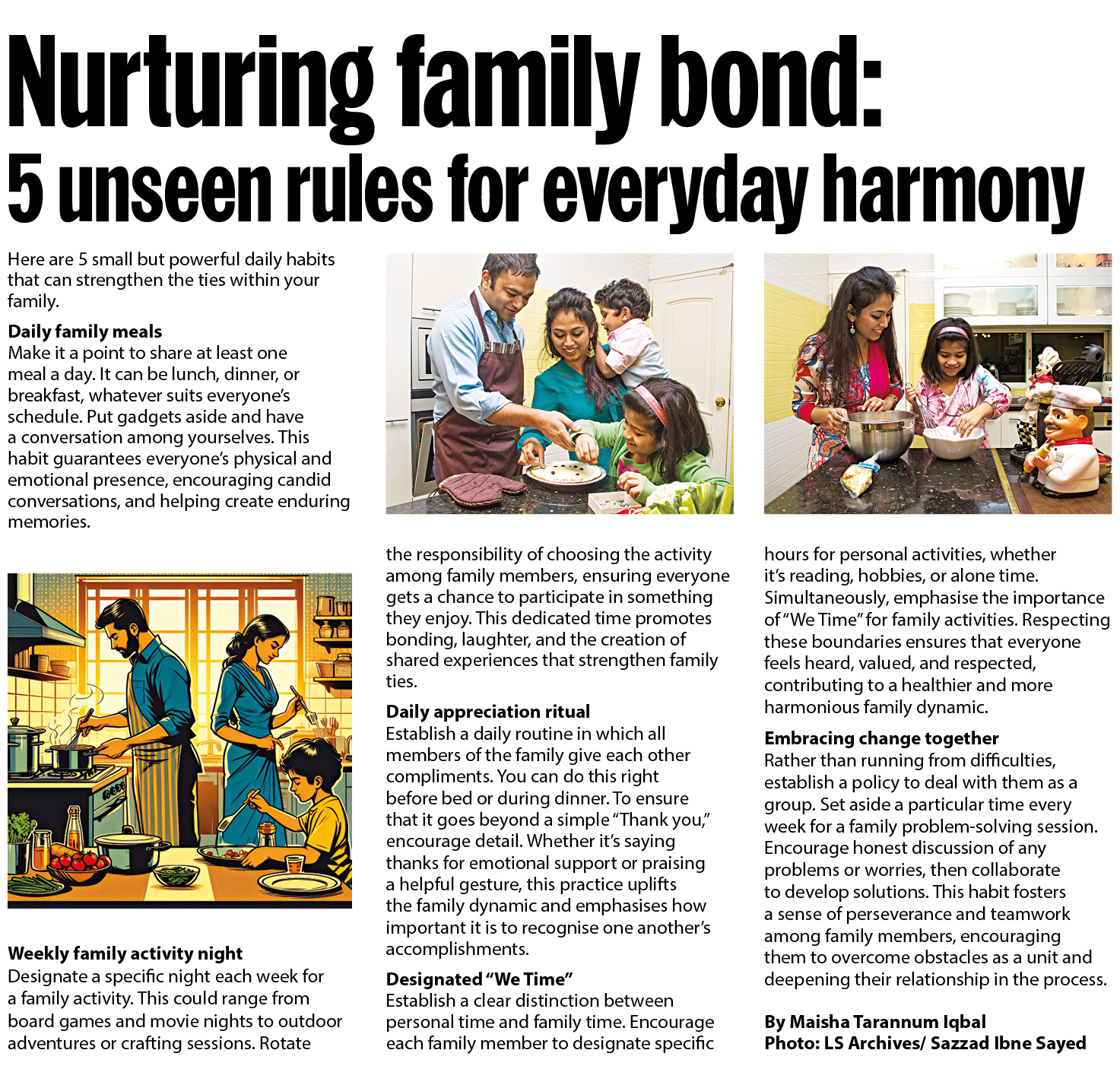 Nurturing family bond:
5 unseen rules for everyday harmony

Here are 5 small but powerful daily habits that can strengthen the ties within your family.

Daily family meals
Make it a point to share at least one meal a day. It can be lunch, dinner, or breakfast, whatever suits everyone's schedule. Put gadgets aside and have a conversation among yourselves. This habit guarantees everyone's physical and emotional presence, encouraging candid conversations, and helping create enduring memories.

Weekly family activity night
Designate a specific night each week for a family activity. This could range from board games and movie nights to outdoor adventures or crafting sessions. Rotate the responsibility of choosing the activity among family members, ensuring everyone gets a chance to participate in something they enjoy. This dedicated time promotes bonding, laughter, and the creation of shared experiences that strengthen family ties.

Daily appreciation ritual
Establish a daily routine in which all members of the family give each other compliments. You can do this right before bed or during dinner. To ensure that it goes beyond a simple "Thank you," encourage detail. Whether it's saying thanks for emotional support or praising a helpful gesture, this practice uplifts the family dynamic and emphasises how important it is to recognise one another's accomplishments.

Designated "We Time"
Establish a clear distinction between personal time and family time. Encourage each family member to designate specific hours for personal activities, whether it's reading, hobbies, or alone time. Simultaneously, emphasise the importance of "We Time" for family activities. Respecting these boundaries ensures that everyone feels heard, valued, and respected, contributing to a healthier and more harmonious family dynamic.

Embracing change together
Rather than running from difficulties, establish a policy to deal with them as a group. Set aside a particular time every week for a family problem-solving session. Encourage honest discussion of any problems or worries, then collaborate to develop solutions. This habit fosters a sense of perseverance and teamwork among family members, encouraging them to overcome obstacles as a unit and deepening their relationship in the process.

By Maisha Tarannum Iqbal
Photo: LS Archives/ Sazzad Ibne Sayed